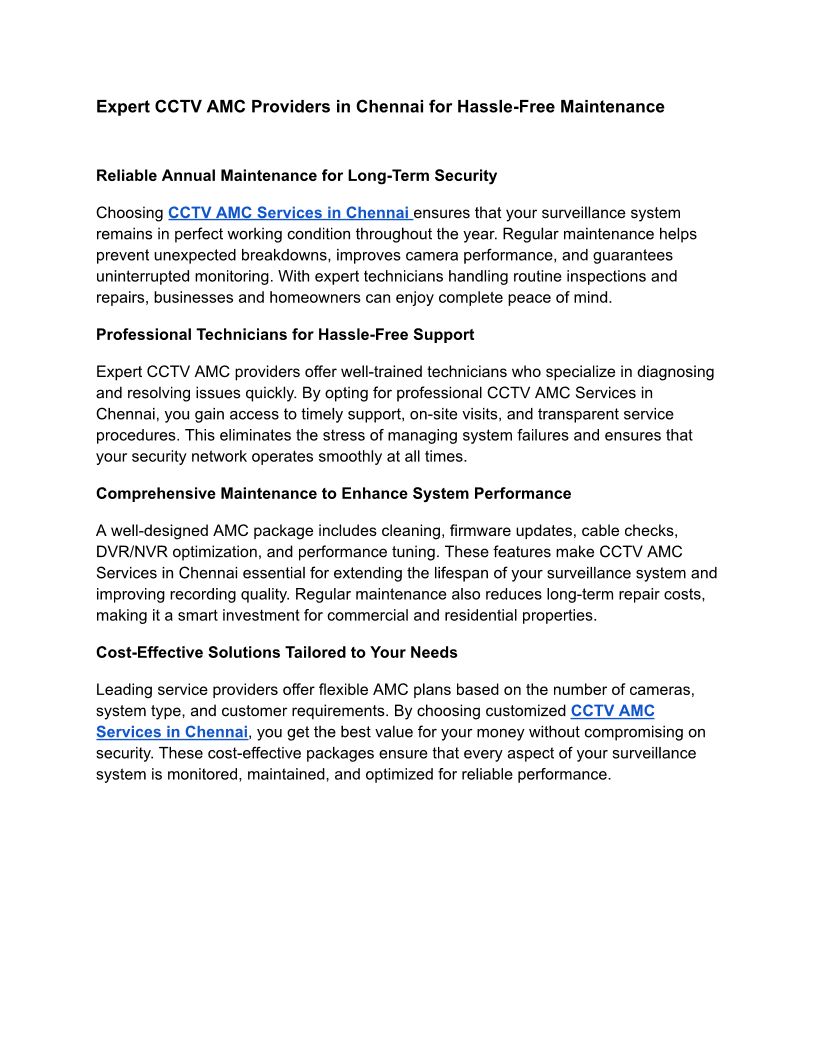 Expert CCTV AMC Providers in Chennai for Hassle-Free Maintenance

Reliable Annual Maintenance for Long-Term Security

Choosing CCTV AMC Services in Chennai ensures that your surveillance system remains in perfect working condition throughout the year. Regular maintenance helps prevent unexpected breakdowns, improves camera performance, and guarantees uninterrupted monitoring. With expert technicians handling routine inspections and repairs, businesses and homeowners can enjoy complete peace of mind.

Professional Technicians for Hassle-Free Support

Expert CCTV AMC providers offer well-trained technicians who specialize in diagnosing and resolving issues quickly. By opting for professional CCTV AMC Services in Chennai, you gain access to timely support, on-site visits, and transparent service procedures. This eliminates the stress of managing system failures and ensures that your security network operates smoothly at all times.

Comprehensive Maintenance to Enhance System Performance

A well-designed AMC package includes cleaning, firmware updates, cable checks, DVR/NVR optimization, and performance tuning. These features make CCTV AMC Services in Chennai essential for extending the lifespan of your surveillance system and improving recording quality. Regular maintenance also reduces long-term repair costs, making it a smart investment for commercial and residential properties.

Cost-Effective Solutions Tailored to Your Needs

Leading service providers offer flexible AMC plans based on the number of cameras, system type, and customer requirements. By choosing customized CCTV AMC Services in Chennai, you get the best value for your money without compromising on security. These cost-effective packages ensure that every aspect of your surveillance system is monitored, maintained, and optimized for reliable performance.